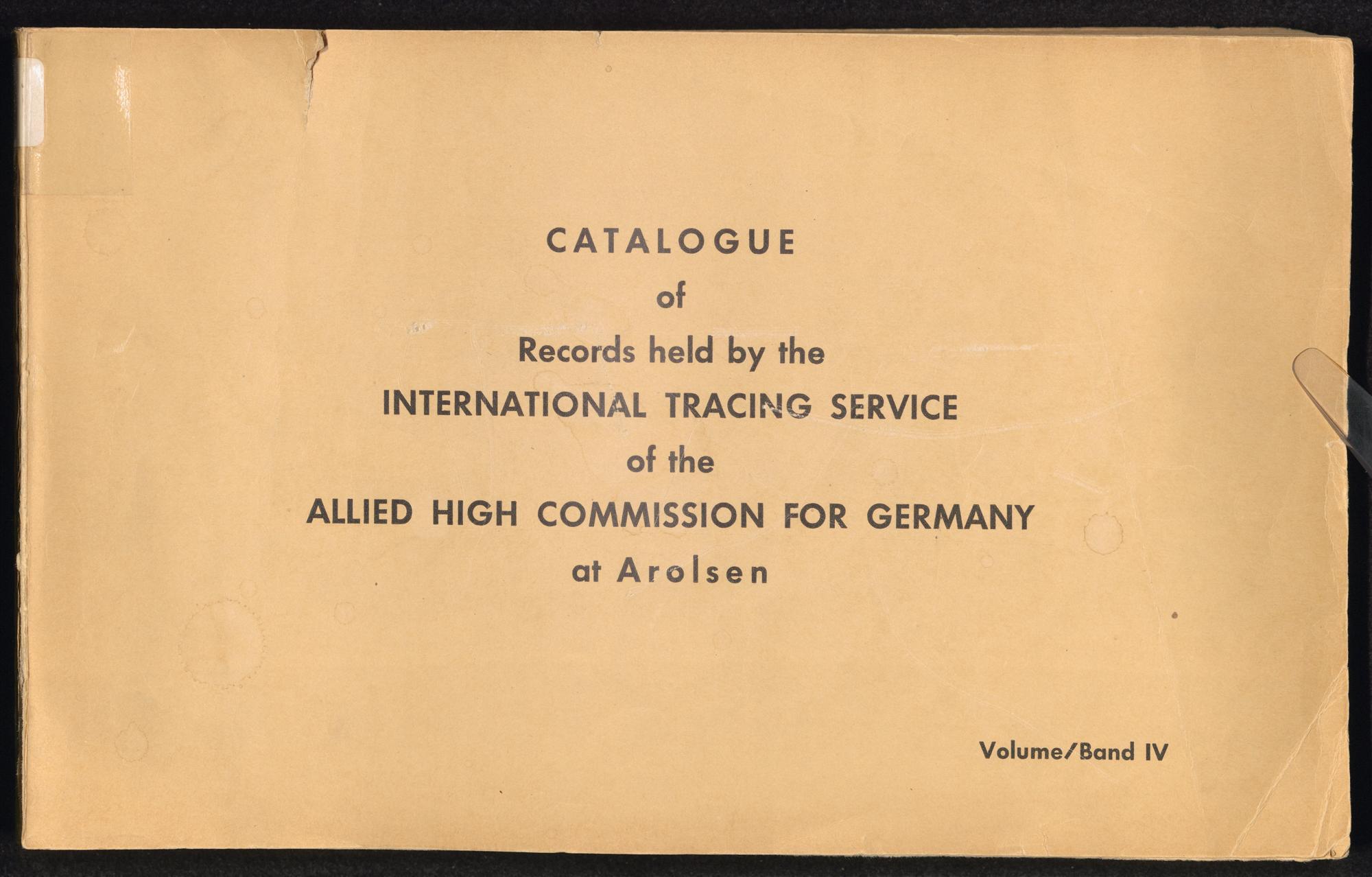 CATALOGUE
of
Records held by the
INTERNATIONAL TRACING SERVICE
of the
ALLIED HIGH COMMISSION FOR GERMANY
at Arolsen

Volume/Band IV